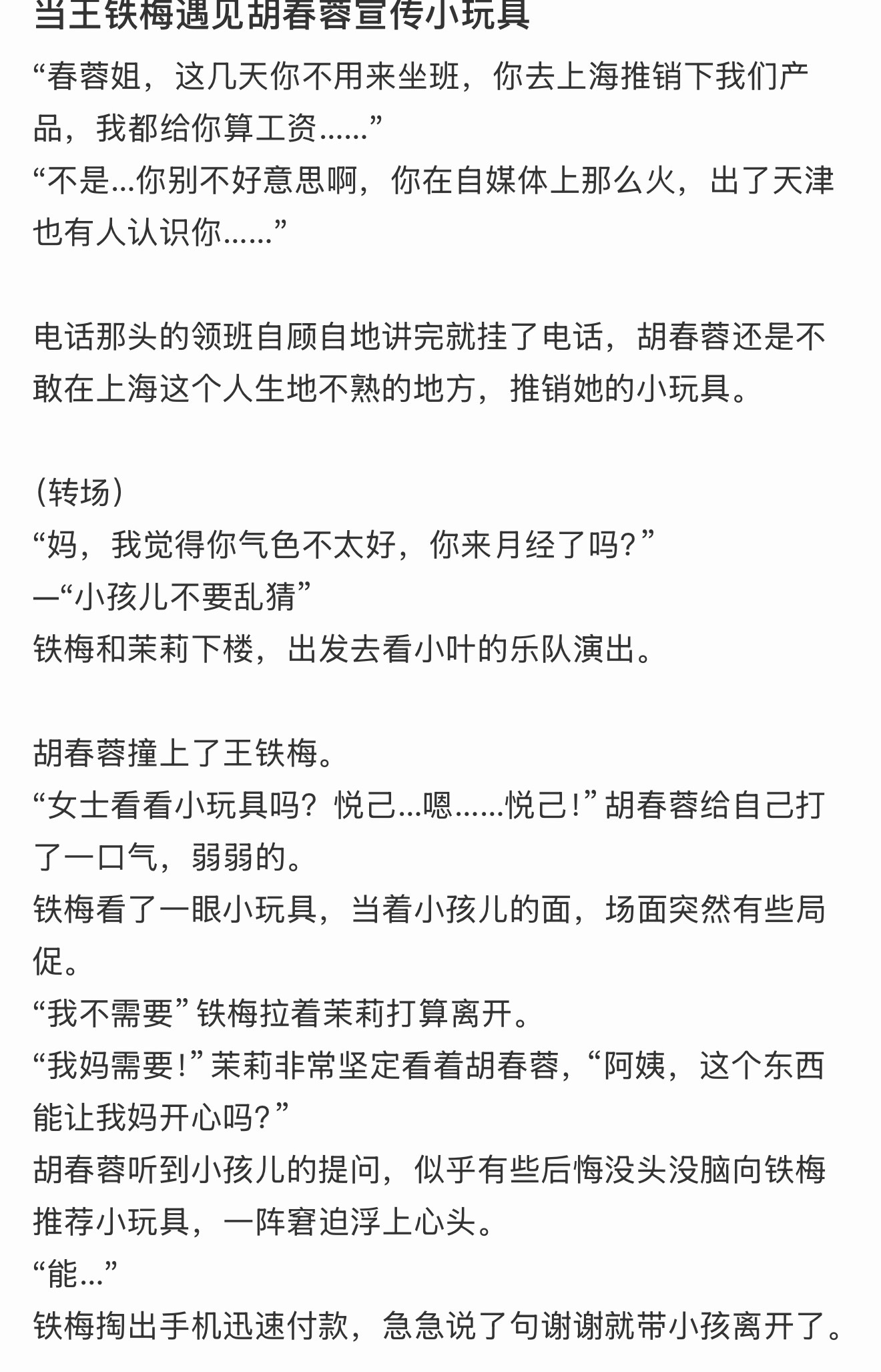 当王铁梅遇见胡春蓉宣传小玩具

“春蓉姐，这几天你不用来坐班，你去上海推销下我们产品，我都给你算工资……”
“不是…你别不好意思啊，你在自媒体上那么火，出了天津也有人认识你……”

电话那头的领班自顾自地讲完就挂了电话，胡春蓉还是不敢在上海这个人生地不熟的地方，推销她的小玩具。

(转场)
“妈，我觉得你气色不太好，你来月经了吗?”
—“小孩儿不要乱猜”
铁梅和茉莉下楼，出发去看小叶的乐队演出。

胡春蓉撞上了王铁梅。
“女士看看小玩具吗？悦己…嗯……悦己!”胡春蓉给自己打了一口气，弱弱的。
铁梅看了一眼小玩具，当着小孩儿的面，场面突然有些局促。
“我不需要”铁梅拉着茉莉打算离开。
“我妈需要!”茉莉非常坚定看着胡春蓉，“阿姨，这个东西能让我妈开心吗?”
胡春蓉听到小孩儿的提问，似乎有些后悔没头没脑向铁梅推荐小玩具，一阵窘迫浮上心头。
“能…”
铁梅掏出手机迅速付款，急急说了句谢谢就带小孩离开了。